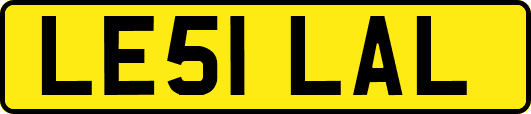 LE51 LAL